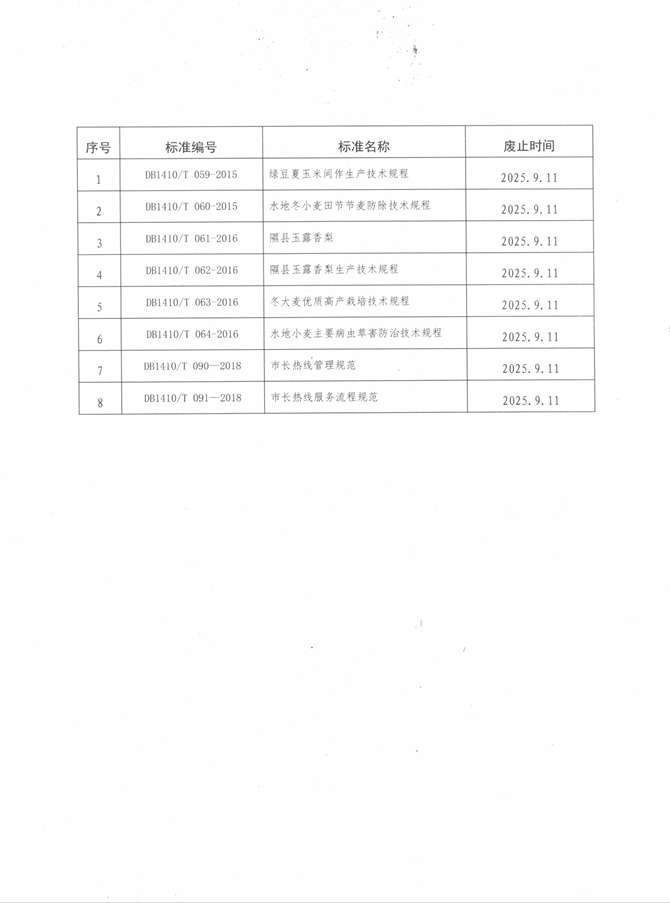 | 序号 | 标准编号 | 标准名称 | 废止时间 |
|---|---|---|---|
| 1 | DB1410/T 059-2015 | 绿豆夏玉米间作生产技术规程 | 2025.9.11 |
| 2 | DB1410/T 060-2015 | 水地冬小麦田节节麦防除技术规程 | 2025.9.11 |
| 3 | DB1410/T 061-2016 | 隰县玉露香梨 | 2025.9.11 |
| 4 | DB1410/T 062-2016 | 隰县玉露香梨生产技术规程 | 2025.9.11 |
| 5 | DB1410/T 063-2016 | 冬大麦优质高产栽培技术规程 | 2025.9.11 |
| 6 | DB1410/T 064-2016 | 水地小麦主要病虫草害防治技术规程 | 2025.9.11 |
| 7 | DB1410/T 090—2018 | 市长热线管理规范 | 2025.9.11 |
| 8 | DB1410/T 091—2018 | 市长热线服务流程规范 | 2025.9.11 |